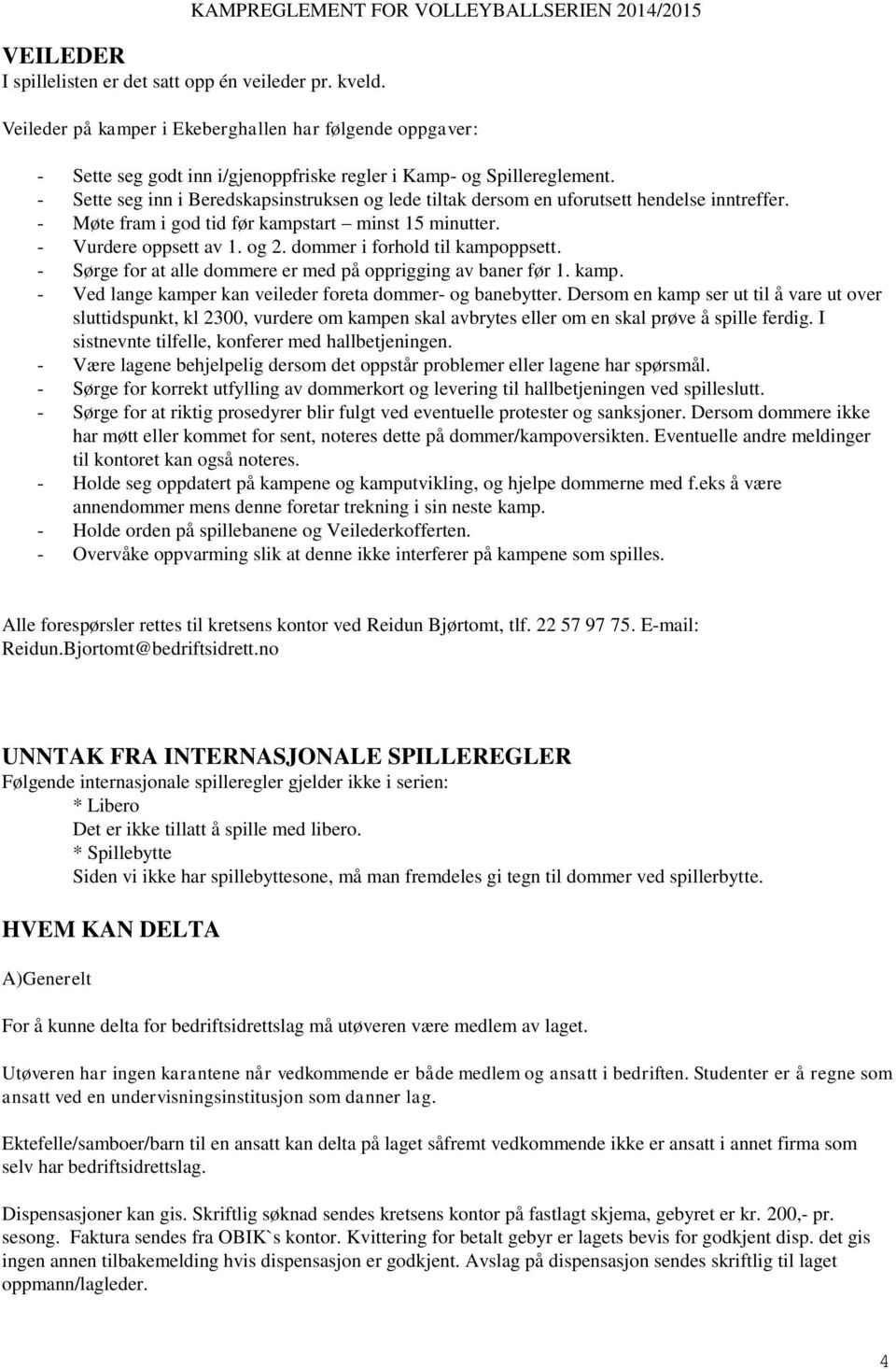 KAMPREGLEMENT FOR VOLLEYBALLSERIEN 2014/2015

VEILEDER
I spillelisten er det satt opp én veileder pr. kveld.

Veileder på kamper i Ekeberghallen har følgende oppgaver:

- Sette seg godt inn i/gjenoppfriske regler i Kamp- og Spillereglement.
- Sette seg inn i Beredskapsinstruksen og lede tiltak dersom en uforutsett hendelse inntreffer.
- Møte fram i god tid før kampstart – minst 15 minutter.
- Vurdere oppsett av 1. og 2. dommer i forhold til kampoppsett.
- Sørge for at alle dommere er med på opprigging av baner før 1. kamp.
- Ved lange kamper kan veileder foreta dommer- og banebytter. Dersom en kamp ser ut til å vare ut over sluttidspunkt, kl 2300, vurdere om kampen skal avbrytes eller om en skal prøve å spille ferdig. I sistnevnte tilfelle, konferer med hallbetjeningen.
- Være lagene behjelpelig dersom det oppstår problemer eller lagene har spørsmål.
- Sørge for korrekt utfylling av dommerkort og levering til hallbetjeningen ved spilleslutt.
- Sørge for at riktig prosedyrer blir fulgt ved eventuelle protester og sanksjoner. Dersom dommere ikke har møtt eller kommet for sent, noteres dette på dommer/kampoversikten. Eventuelle andre meldinger til kontoret kan også noteres.
- Holde seg oppdatert på kampene og kamputvikling, og hjelpe dommerne med f.eks å være annendommer mens denne foretar trekning i sin neste kamp.
- Holde orden på spillebanene og Veilederkofferten.
- Overvåke oppvarming slik at denne ikke interferer på kampene som spilles.

Alle forespørsler rettes til kretsens kontor ved Reidun Bjørtomt, tlf. 22 57 97 75. E-mail: Reidun.Bjortomt@bedriftsidrett.no

UNNTAK FRA INTERNASJONALE SPILLEREGLER
Følgende internasjonale spilleregler gjelder ikke i serien:
* Libero
Det er ikke tillatt å spille med libero.
* Spillebytte
Siden vi ikke har spillebyttesone, må man fremdeles gi tegn til dommer ved spillerbytte.

HVEM KAN DELTA

A)Generelt

For å kunne delta for bedriftsidrettslag må utøveren være medlem av laget.

Utøveren har ingen karantene når vedkommende er både medlem og ansatt i bedriften. Studenter er å regne som ansatt ved en undervisningsinstitusjon som danner lag.

Ektefelle/samboer/barn til en ansatt kan delta på laget såfremt vedkommende ikke er ansatt i annet firma som selv har bedriftsidrettslag.

Dispensasjoner kan gis. Skriftlig søknad sendes kretsens kontor på fastlagt skjema, gebyret er kr. 200,- pr. sesong. Faktura sendes fra OBIK`s kontor. Kvittering for betalt gebyr er lagets bevis for godkjent disp. det gis ingen annen tilbakemelding hvis dispensasjon er godkjent. Avslag på dispensasjon sendes skriftlig til laget oppmann/lagleder.

4